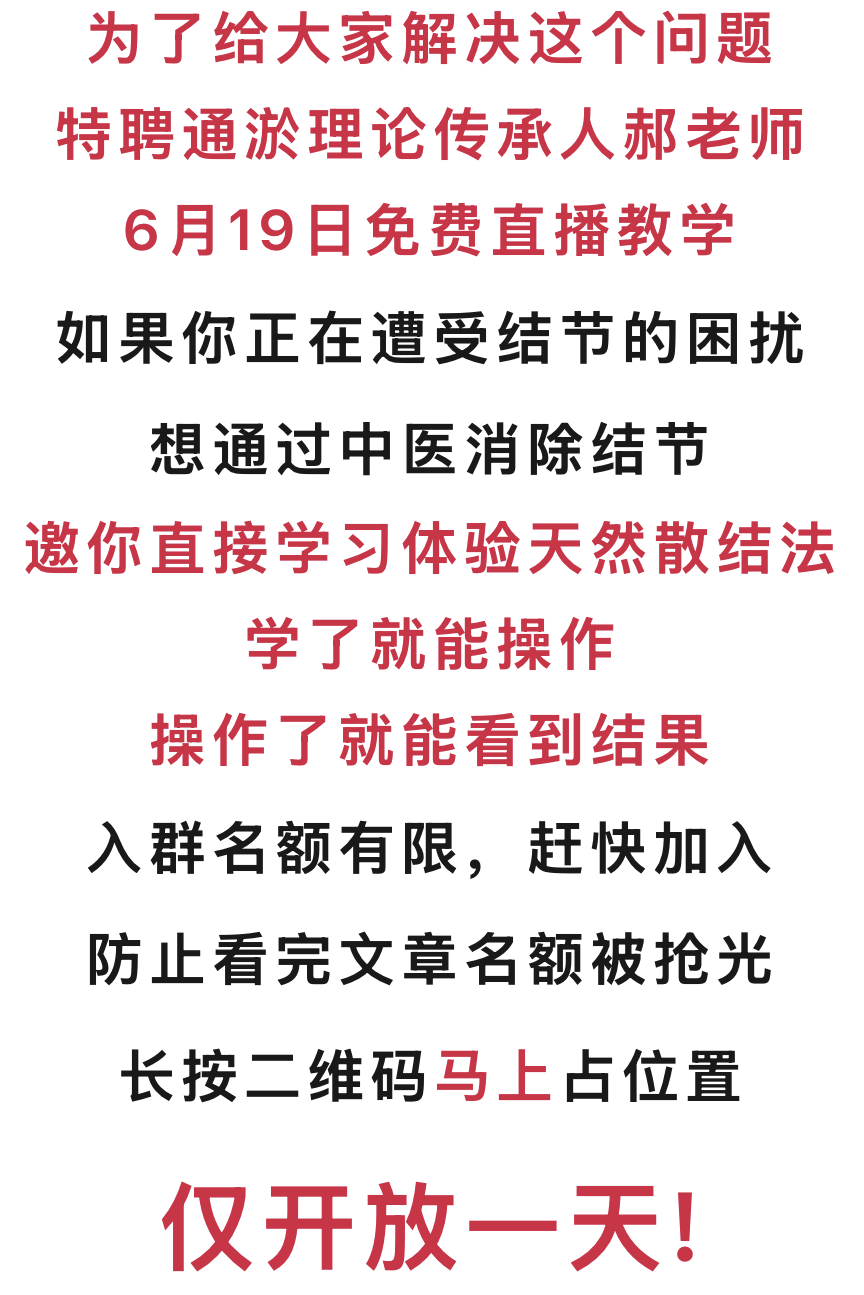 为了给大家解决这个问题
特聘通淤理论传承人郝老师
6月19日免费直播教学
如果你正在遭受结节的困扰
想通过中医消除结节
邀你直接学习体验天然散结法
学了就能操作
操作了就能看到结果
入群名额有限，赶快加入
防止看完文章名额被抢光
长按二维码马上占位置

仅开放一天!